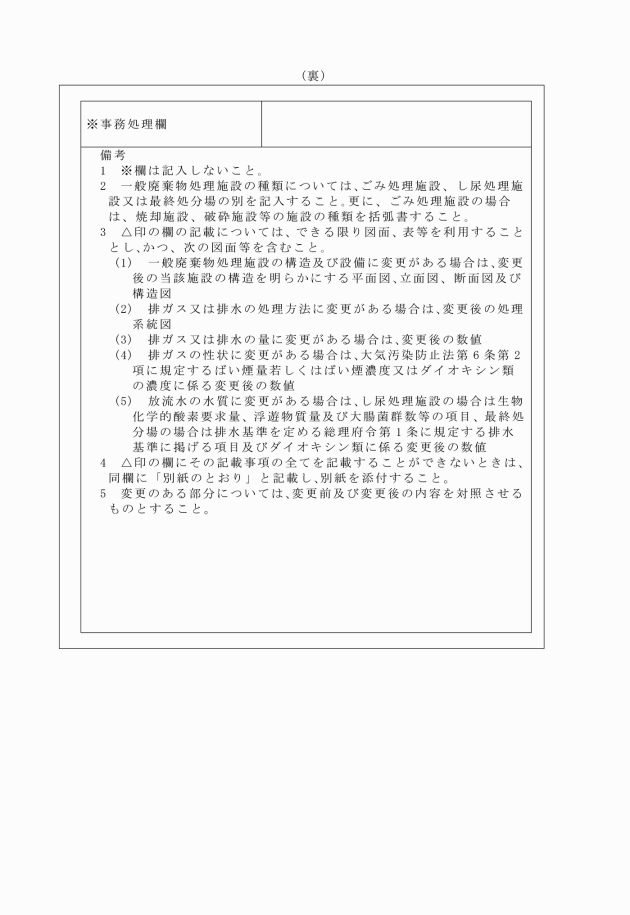 （裏）

| ※事務処理欄 | |
|---|---|

備考
1　※欄は記入しないこと。
2　一般廃棄物処理施設の種類については、ごみ処理施設、し尿処理施設又は最終処分場の別を記入すること。更に、ごみ処理施設の場合は、焼却施設、破砕施設等の施設の種類を括弧書すること。
3　△印の欄の記載については、できる限り図面、表等を利用することとし、かつ、次の図面等を含むこと。
(1)　一般廃棄物処理施設の構造及び設備に変更がある場合は、変更後の当該施設の構造を明らかにする平面図、立面図、断面図及び構造図
(2)　排ガス又は排水の処理方法に変更がある場合は、変更後の処理系統図
(3)　排ガス又は排水の量に変更がある場合は、変更後の数値
(4)　排ガスの性状に変更がある場合は、大気汚染防止法第６条第２項に規定するばい煙量若しくはばい煙濃度又はダイオキシン類の濃度に係る変更後の数値
(5)　放流水の水質に変更がある場合は、し尿処理施設の場合は生物化学的酸素要求量、浮遊物質量及び大腸菌群数等の項目、最終処分場の場合は排水基準を定める総理府令第１条に規定する排水基準に掲げる項目及びダイオキシン類に係る変更後の数値
4　△印の欄にその記載事項の全てを記載することができないときは、同欄に「別紙のとおり」と記載し、別紙を添付すること。
5　変更のある部分については、変更前及び変更後の内容を対照させるものとすること。